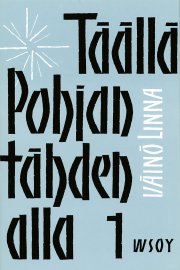 Täällä Pohjan tähden alla 1

VÄINÖ LINNA

WSOY